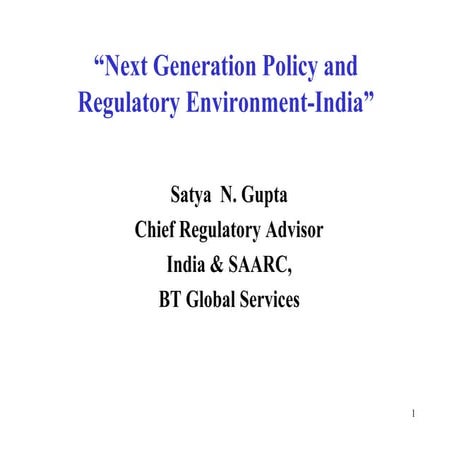 "Next Generation Policy and Regulatory Environment-India"

Satya N. Gupta
Chief Regulatory Advisor
India & SAARC,
BT Global Services

1